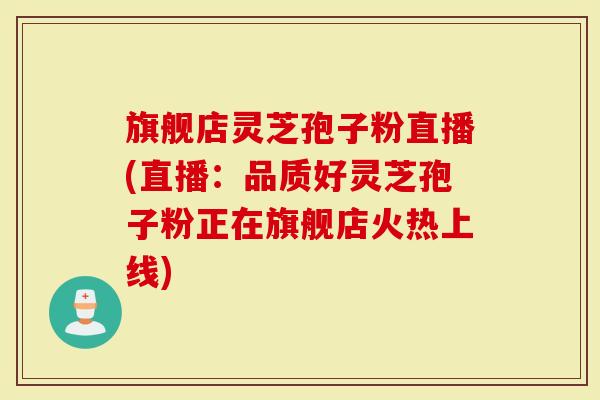 旗舰店灵芝孢子粉直播(直播：品质好灵芝孢子粉正在旗舰店火热上线)